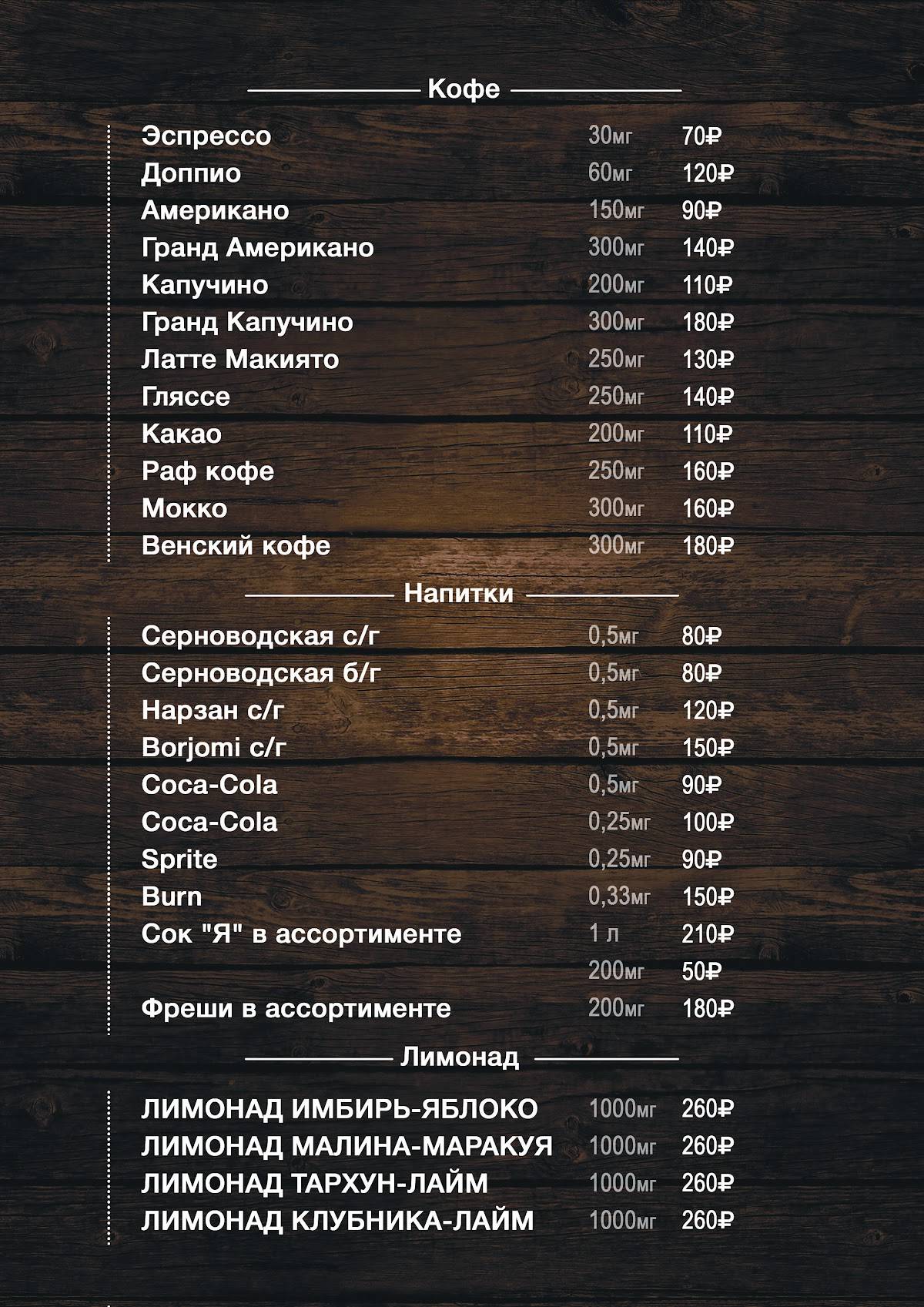 Кофе

| | | |
|---|---|---|
| Эспрессо | 30мг | 70₽ |
| Доппио | 60мг | 120₽ |
| Американо | 150мг | 90₽ |
| Гранд Американо | 300мг | 140₽ |
| Капучино | 200мг | 110₽ |
| Гранд Капучино | 300мг | 180₽ |
| Латте Макиято | 250мг | 130₽ |
| Гляссе | 250мг | 140₽ |
| Какао | 200мг | 110₽ |
| Раф кофе | 250мг | 160₽ |
| Мокко | 300мг | 160₽ |
| Венский кофе | 300мг | 180₽ |

Напитки

| | | |
|---|---|---|
| Серноводская с/г | 0,5мг | 80₽ |
| Серноводская б/г | 0,5мг | 80₽ |
| Нарзан с/г | 0,5мг | 120₽ |
| Borjomi с/г | 0,5мг | 150₽ |
| Coca-Cola | 0,5мг | 90₽ |
| Coca-Cola | 0,25мг | 100₽ |
| Sprite | 0,25мг | 90₽ |
| Burn | 0,33мг | 150₽ |
| Сок "Я" в ассортименте | 1 л | 210₽ |
| | 200мг | 50₽ |
| Фреши в ассортименте | 200мг | 180₽ |

Лимонад

| | | |
|---|---|---|
| ЛИМОНАД ИМБИРЬ-ЯБЛОКО | 1000мг | 260₽ |
| ЛИМОНАД МАЛИНА-МАРАКУЯ | 1000мг | 260₽ |
| ЛИМОНАД ТАРХУН-ЛАЙМ | 1000мг | 260₽ |
| ЛИМОНАД КЛУБНИКА-ЛАЙМ | 1000мг | 260₽ |